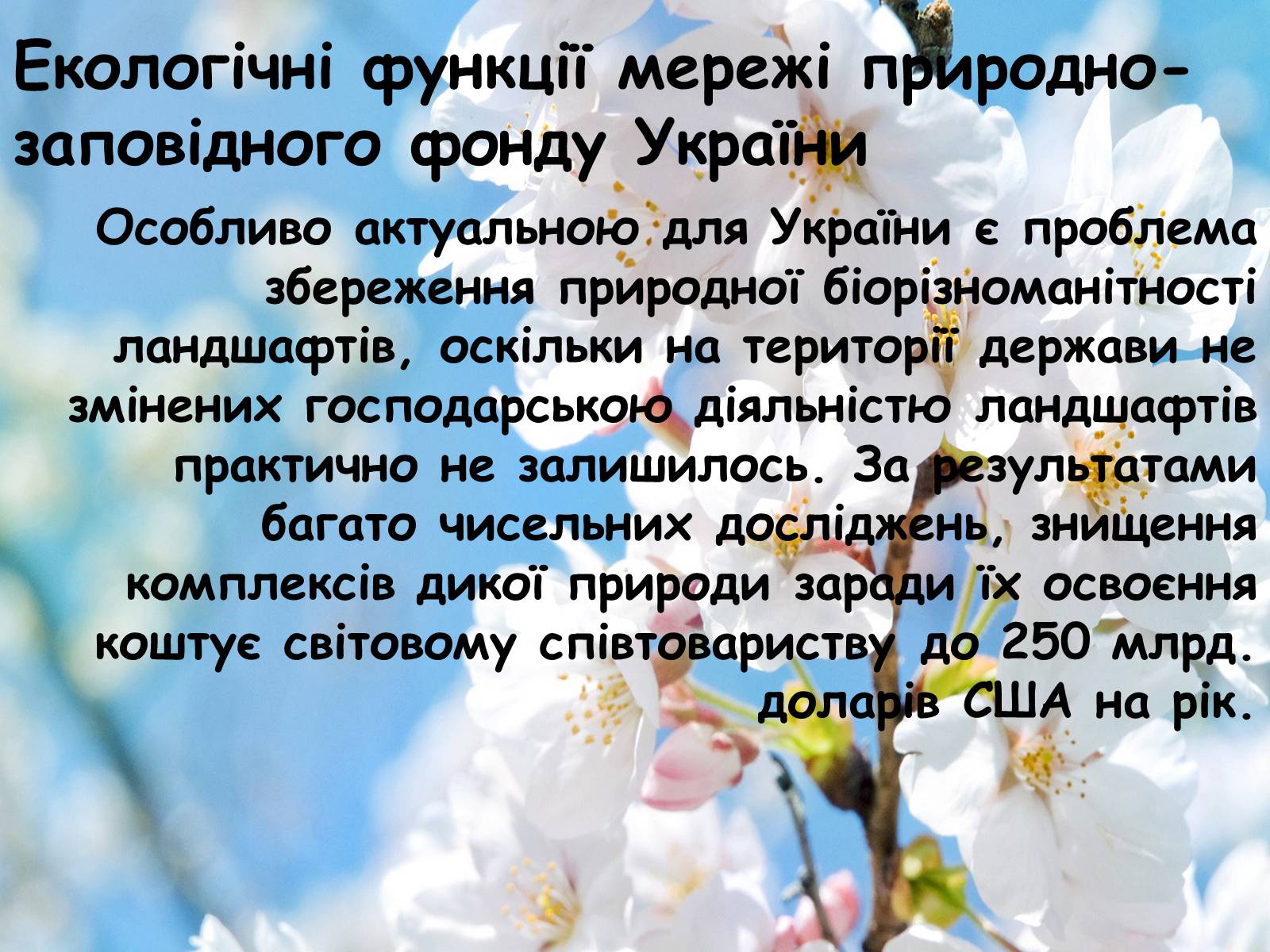 Екологічні функції мережі природно-заповідного фонду України

Особливо актуальною для України є проблема збереження природної біорізноманітності ландшафтів, оскільки на території держави не змінених господарською діяльністю ландшафтів практично не залишилось. За результатами багато чисельних досліджень, знищення комплексів дикої природи заради їх освоєння коштує світовому співтовариству до 250 млрд. доларів США на рік.